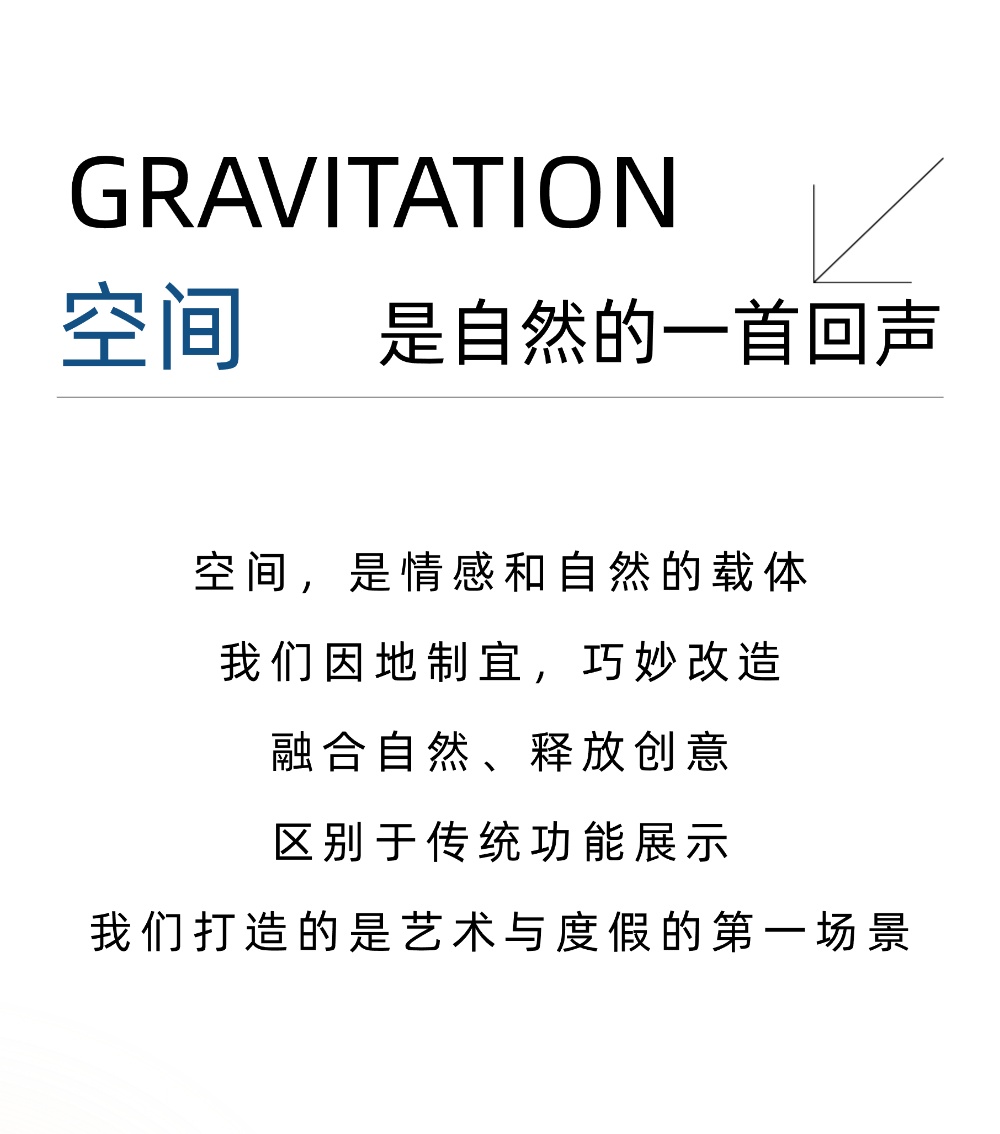 GRAVITATION

空间 是自然的一首回声

空间，是情感和自然的载体

我们因地制宜，巧妙改造

融合自然、释放创意

区别于传统功能展示

我们打造的是艺术与度假的第一场景